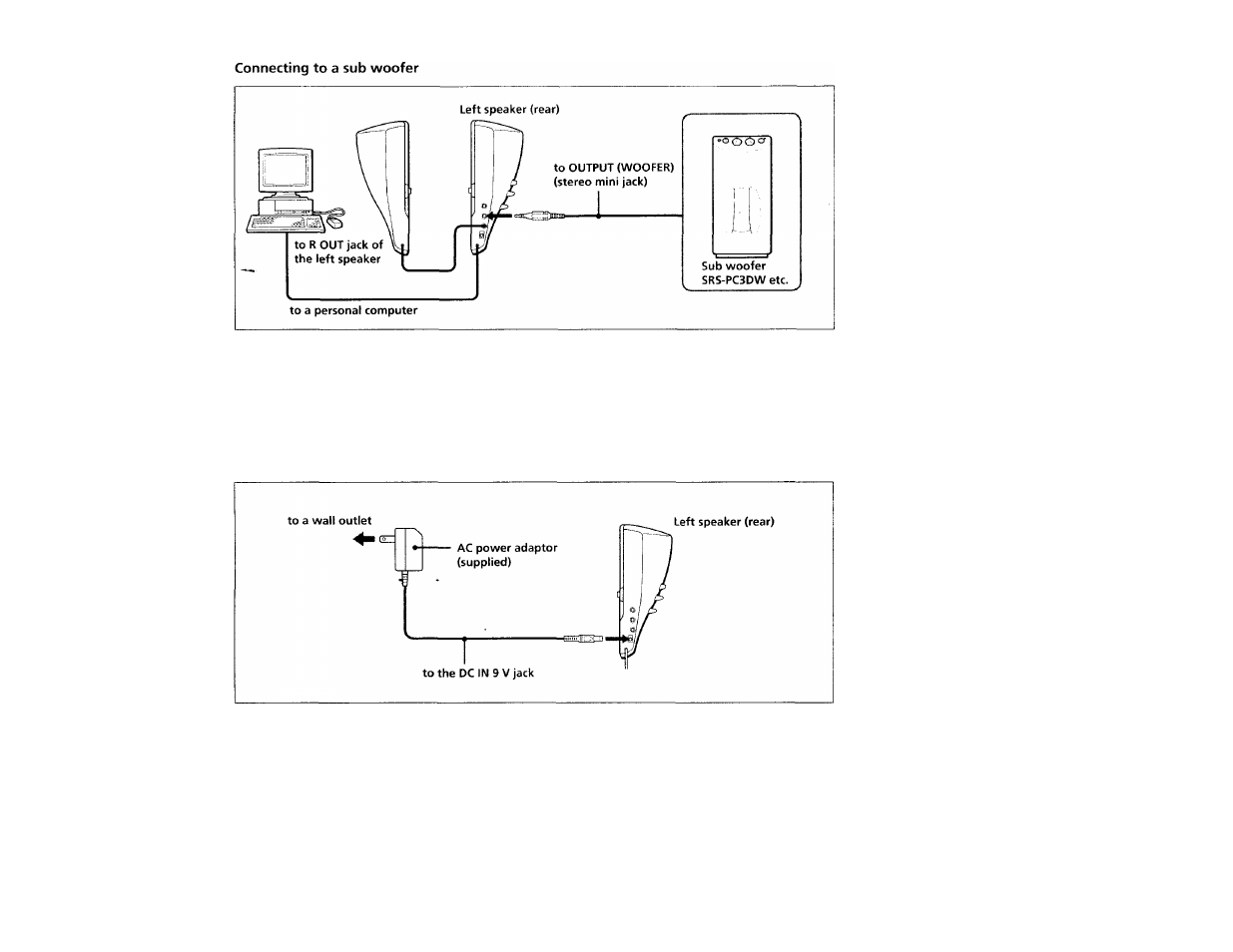 Connecting to a sub woofer

Left speaker (rear)

to OUTPUT (WOOFER) (stereo mini jack)

to R OUT jack of the left speaker

Sub woofer SRS-PC3DW etc.

to a personal computer

to a wall outlet

AC power adaptor (supplied)

Left speaker (rear)

to the DC IN 9 V jack